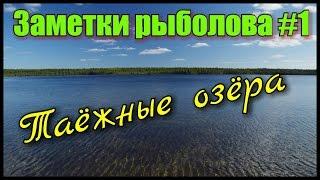 Заметки рыболова #1

Таёжные озёра